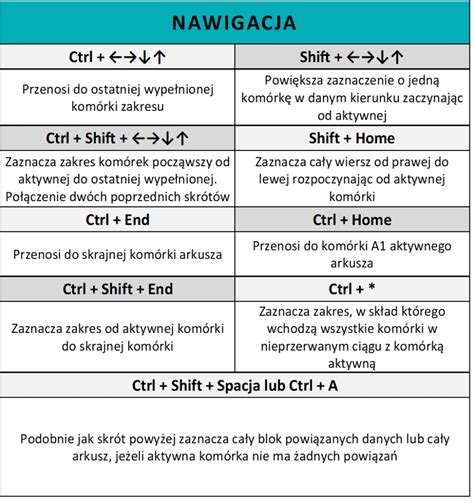 NAWIGACJA

| Ctrl + ←→↓↑ | Shift + ←→↓↑ |
|---|---|
| Przenosi do ostatniej wypełnionej komórki zakresu | Powiększa zaznaczenie o jedną komórkę w danym kierunku zaczynając od aktywnej |
| Ctrl + Shift + ←→↓↑ | Shift + Home |
| Zaznacza zakres komórek począwszy od aktywnej do ostatniej wypełnionej. Połączenie dwóch poprzednich skrótów | Zaznacza cały wiersz od prawej do lewej rozpoczynając od aktywnej komórki |
| Ctrl + End | Ctrl + Home |
| Przenosi do skrajnej komórki arkusza | Przenosi do komórki A1 aktywnego arkusza |
| Ctrl + Shift + End | Ctrl + * |
| Zaznacza zakres od aktywnej komórki do skrajnej komórki | Zaznacza zakres, w skład którego wchodzą wszystkie komórki w nieprzerwanym ciągu z komórką aktywną |

Ctrl + Shift + Spacja lub Ctrl + A

Podobnie jak skrót powyżej zaznacza cały blok powiązanych danych lub cały arkusz, jeżeli aktywna komórka nie ma żadnych powiązań